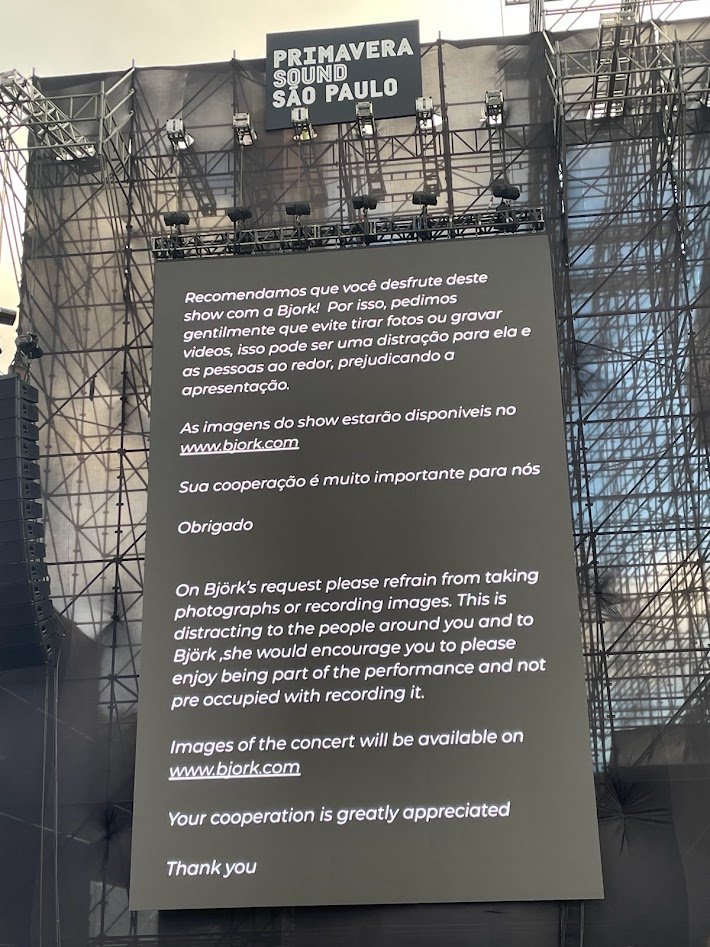 PRIMAVERA
SOUND
SÃO PAULO

Recomendamos que você desfrute deste show com a Bjork! Por isso, pedimos gentilmente que evite tirar fotos ou gravar videos, isso pode ser uma distração para ela e as pessoas ao redor, prejudicando a apresentação.

As imagens do show estarão disponiveis no www.bjork.com

Sua cooperação é muito importante para nós

Obrigado

On Björk's request please refrain from taking photographs or recording images. This is distracting to the people around you and to Björk ,she would encourage you to please enjoy being part of the performance and not pre occupied with recording it.

Images of the concert will be available on www.bjork.com

Your cooperation is greatly appreciated

Thank you